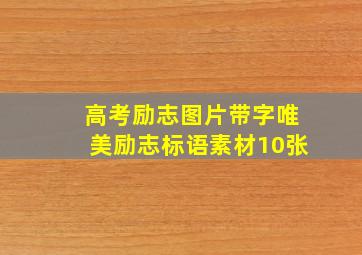 高考励志图片带字唯美励志标语素材10张